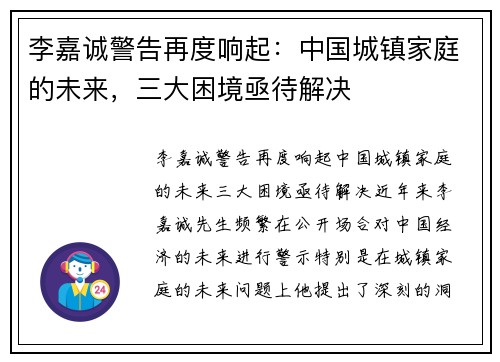 李嘉诚警告再度响起：中国城镇家庭的未来，三大困境亟待解决

李嘉诚警告再度响起中国城镇家庭的未来三大困境亟待解决近年来李嘉诚先生频繁在公开场合对中国经济的未来进行警示特别是在城镇家庭的未来问题上他提出了深刻的洞

24